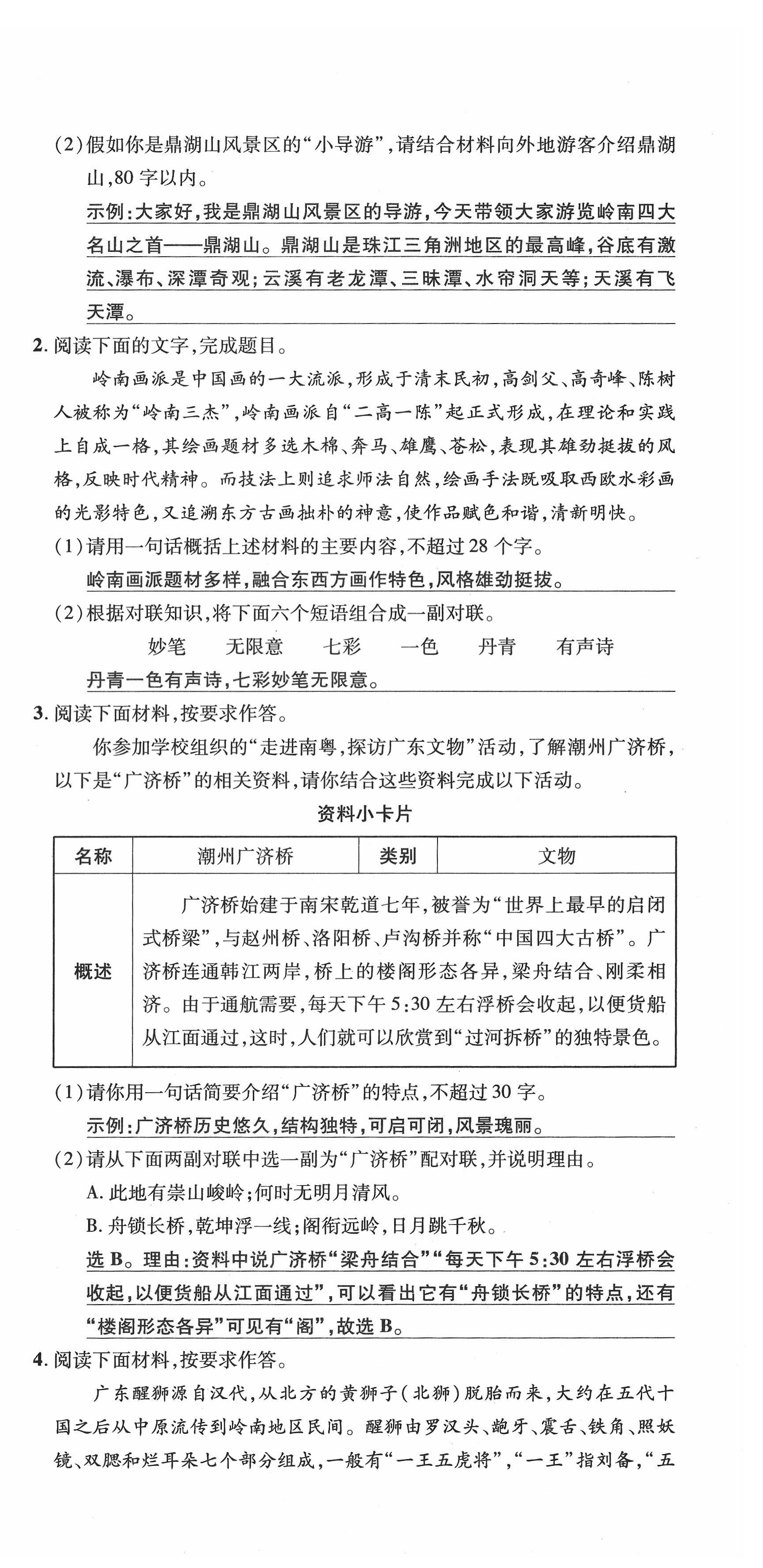 (2)假如你是鼎湖山风景区的“小导游”,请结合材料向外地游客介绍鼎湖山,80字以内。

示例:大家好,我是鼎湖山风景区的导游,今天带领大家游览岭南四大名山之首——鼎湖山。鼎湖山是珠江三角洲地区的最高峰,谷底有激流、瀑布、深潭奇观;云溪有老龙潭、三昧潭、水帘洞天等;天溪有飞天潭。

2. 阅读下面的文字,完成题目。

岭南画派是中国画的一大流派,形成于清末民初,高剑父、高奇峰、陈树人被称为“岭南三杰”,岭南画派自“二高一陈”起正式形成,在理论和实践上自成一格,其绘画题材多选木棉、奔马、雄鹰、苍松,表现其雄劲挺拔的风格,反映时代精神。而技法上则追求师法自然,绘画手法既吸取西欧水彩画的光影特色,又追溯东方古画拙朴的神意,使作品赋色和谐,清新明快。

(1)请用一句话概括上述材料的主要内容,不超过28个字。

岭南画派题材多样,融合东西方画作特色,风格雄劲挺拔。

(2)根据对联知识,将下面六个短语组合成一副对联。

妙笔　无限意　七彩　一色　丹青　有声诗

丹青一色有声诗,七彩妙笔无限意。

3. 阅读下面材料,按要求作答。

你参加学校组织的“走进南粤,探访广东文物”活动,了解潮州广济桥,以下是“广济桥”的相关资料,请你结合这些资料完成以下活动。

资料小卡片

| 名称 | 潮州广济桥 | 类别 | 文物 |
|---|---|---|---|
| 概述 | 广济桥始建于南宋乾道七年,被誉为“世界上最早的启闭式桥梁”,与赵州桥、洛阳桥、卢沟桥并称“中国四大古桥”。广济桥连通韩江两岸,桥上的楼阁形态各异,梁舟结合、刚柔相济。由于通航需要,每天下午5:30左右浮桥会收起,以便货船从江面通过,这时,人们就可以欣赏到“过河拆桥”的独特景色。 | | |

(1)请你用一句话简要介绍“广济桥”的特点,不超过30字。

示例:广济桥历史悠久,结构独特,可启可闭,风景瑰丽。

(2)请从下面两副对联中选一副为“广济桥”配对联,并说明理由。

A. 此地有崇山峻岭;何时无明月清风。

B. 舟锁长桥,乾坤浮一线;阁衔远岭,日月跳千秋。

选B。理由:资料中说广济桥“梁舟结合”“每天下午5:30左右浮桥会收起,以便货船从江面通过”,可以看出它有“舟锁长桥”的特点,还有“楼阁形态各异”可见有“阁”,故选B。

4. 阅读下面材料,按要求作答。

广东醒狮源自汉代,从北方的黄狮子(北狮)脱胎而来,大约在五代十国之后从中原流传到岭南地区民间。醒狮由罗汉头、龅牙、震舌、铁角、照妖镜、双腮和烂耳朵七个部分组成,一般有“一王五虎将”,“一王”指刘备,“五